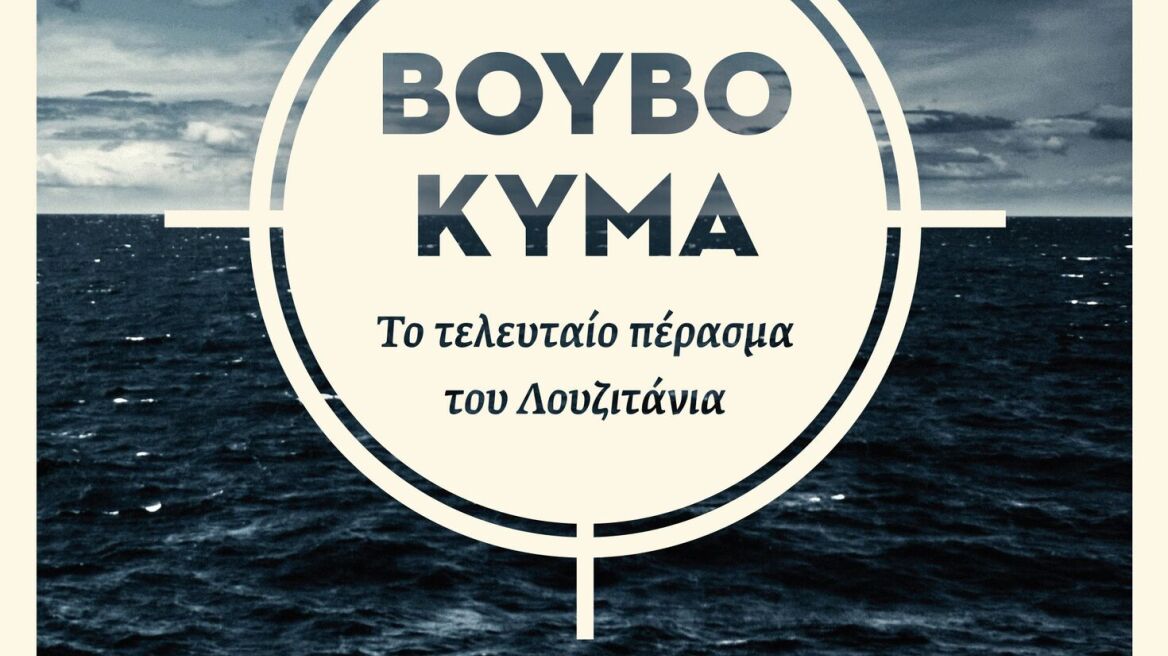 ΒΟΥΒΟ
ΚΥΜΑ

Το τελευταίο πέρασμα του Λουζιτάνια